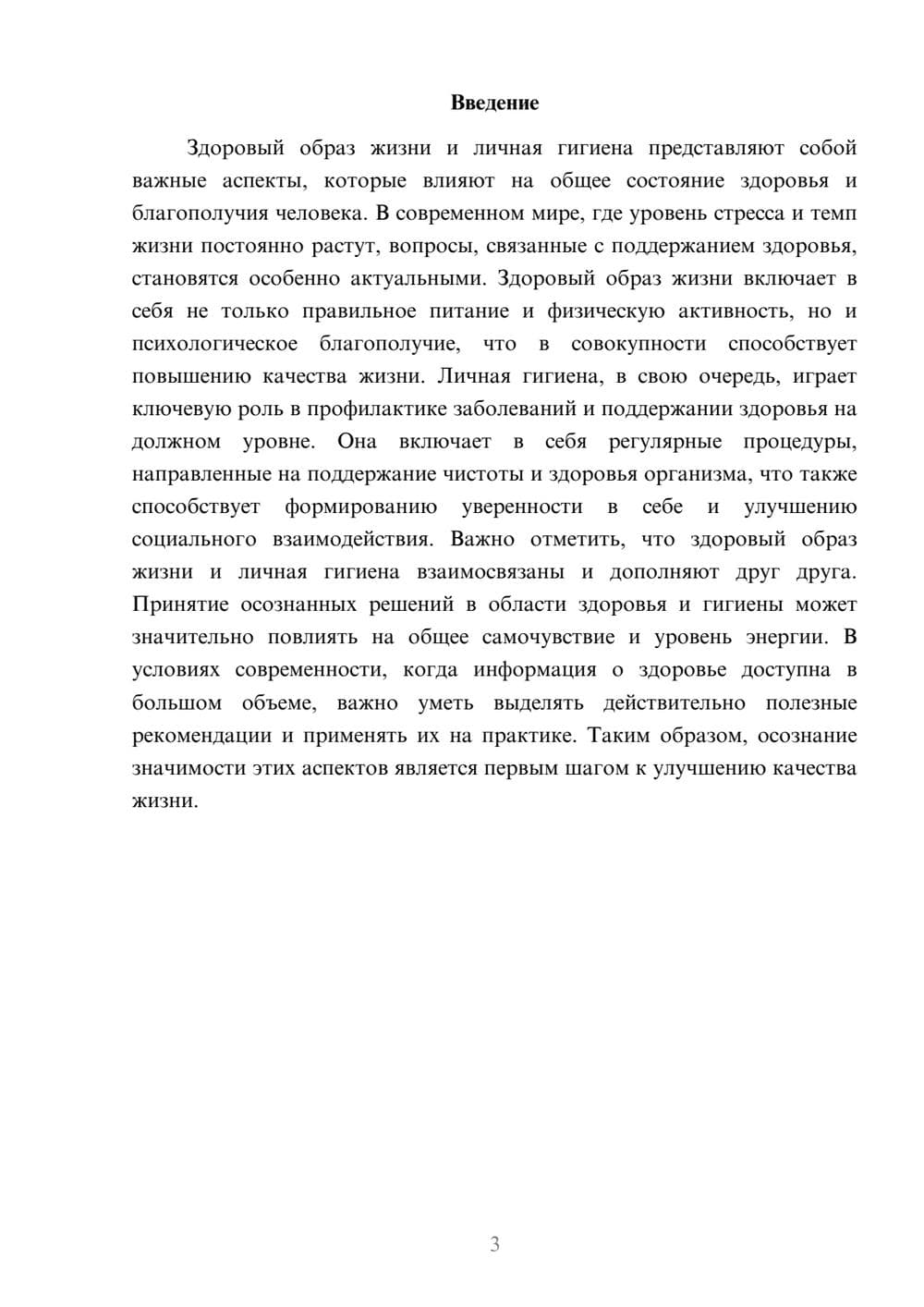 Введение

Здоровый образ жизни и личная гигиена представляют собой важные аспекты, которые влияют на общее состояние здоровья и благополучия человека. В современном мире, где уровень стресса и темп жизни постоянно растут, вопросы, связанные с поддержанием здоровья, становятся особенно актуальными. Здоровый образ жизни включает в себя не только правильное питание и физическую активность, но и психологическое благополучие, что в совокупности способствует повышению качества жизни. Личная гигиена, в свою очередь, играет ключевую роль в профилактике заболеваний и поддержании здоровья на должном уровне. Она включает в себя регулярные процедуры, направленные на поддержание чистоты и здоровья организма, что также способствует формированию уверенности в себе и улучшению социального взаимодействия. Важно отметить, что здоровый образ жизни и личная гигиена взаимосвязаны и дополняют друг друга. Принятие осознанных решений в области здоровья и гигиены может значительно повлиять на общее самочувствие и уровень энергии. В условиях современности, когда информация о здоровье доступна в большом объеме, важно уметь выделять действительно полезные рекомендации и применять их на практике. Таким образом, осознание значимости этих аспектов является первым шагом к улучшению качества жизни.

3